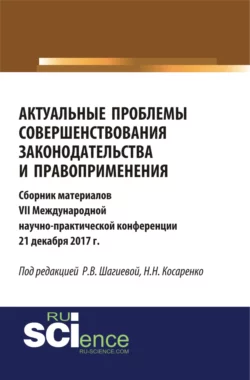 АКТУАЛЬНЫЕ ПРОБЛЕМЫ СОВЕРШЕНСТВОВАНИЯ ЗАКОНОДАТЕЛЬСТВА И ПРАВОПРИМЕНЕНИЯ

Сборник материалов
VII Международной
научно-практической конференции
21 декабря 2017 г.

Под редакцией Р.В. Шагиевой, Н.Н. Косаренко

RU
SCIence
RU-SCIENCE.COM